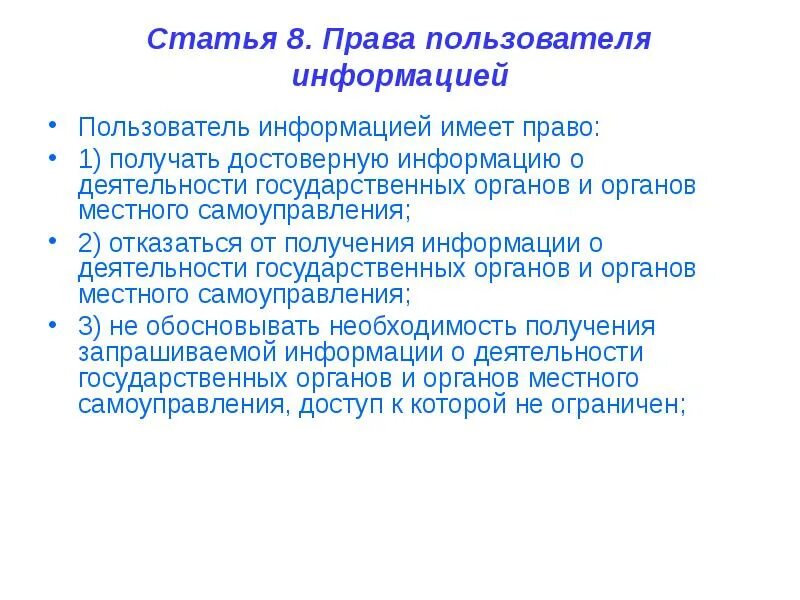 Статья 8. Права пользователя информацией

• Пользователь информацией имеет право:

• 1) получать достоверную информацию о деятельности государственных органов и органов местного самоуправления;

• 2) отказаться от получения информации о деятельности государственных органов и органов местного самоуправления;

• 3) не обосновывать необходимость получения запрашиваемой информации о деятельности государственных органов и органов местного самоуправления, доступ к которой не ограничен;